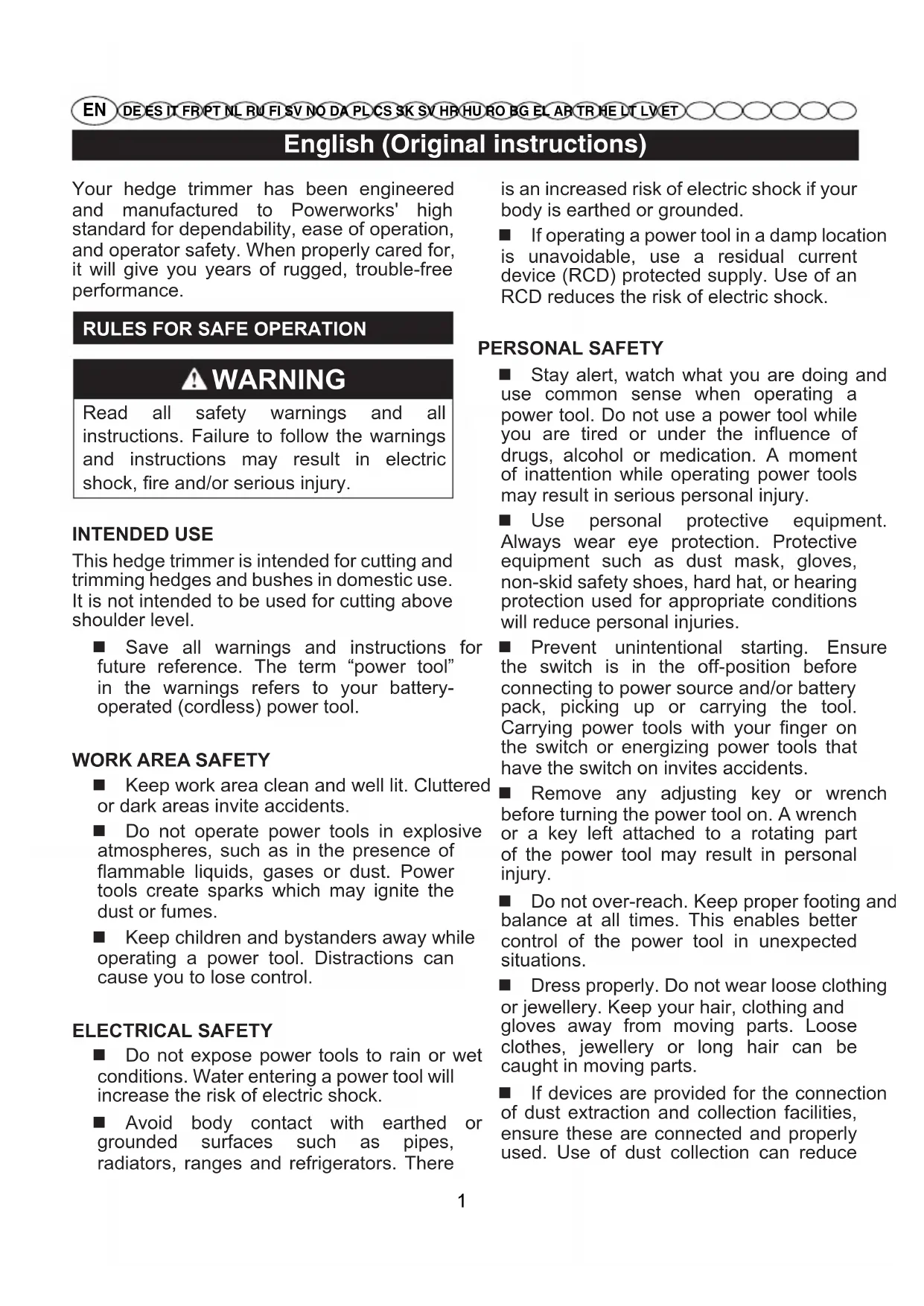 EN DE ES IT FR PT NL RU FI SV NO DA PL CS SK SV HR HU RO BG EL AR TR HE LT LV ET

English (Original instructions)

Your hedge trimmer has been engineered and manufactured to Powerworks' high standard for dependability, ease of operation, and operator safety. When properly cared for, it will give you years of rugged, trouble-free performance.

RULES FOR SAFE OPERATION

WARNING

Read all safety warnings and all instructions. Failure to follow the warnings and instructions may result in electric shock, fire and/or serious injury.

INTENDED USE

This hedge trimmer is intended for cutting and trimming hedges and bushes in domestic use. It is not intended to be used for cutting above shoulder level.

■ Save all warnings and instructions for future reference. The term “power tool” in the warnings refers to your battery-operated (cordless) power tool.

WORK AREA SAFETY

■ Keep work area clean and well lit. Cluttered or dark areas invite accidents.

■ Do not operate power tools in explosive atmospheres, such as in the presence of flammable liquids, gases or dust. Power tools create sparks which may ignite the dust or fumes.

■ Keep children and bystanders away while operating a power tool. Distractions can cause you to lose control.

ELECTRICAL SAFETY

■ Do not expose power tools to rain or wet conditions. Water entering a power tool will increase the risk of electric shock.

■ Avoid body contact with earthed or grounded surfaces such as pipes, radiators, ranges and refrigerators. There is an increased risk of electric shock if your body is earthed or grounded.

■ If operating a power tool in a damp location is unavoidable, use a residual current device (RCD) protected supply. Use of an RCD reduces the risk of electric shock.

PERSONAL SAFETY

■ Stay alert, watch what you are doing and use common sense when operating a power tool. Do not use a power tool while you are tired or under the influence of drugs, alcohol or medication. A moment of inattention while operating power tools may result in serious personal injury.

■ Use personal protective equipment. Always wear eye protection. Protective equipment such as dust mask, gloves, non-skid safety shoes, hard hat, or hearing protection used for appropriate conditions will reduce personal injuries.

■ Prevent unintentional starting. Ensure the switch is in the off-position before connecting to power source and/or battery pack, picking up or carrying the tool. Carrying power tools with your finger on the switch or energizing power tools that have the switch on invites accidents.

■ Remove any adjusting key or wrench before turning the power tool on. A wrench or a key left attached to a rotating part of the power tool may result in personal injury.

■ Do not over-reach. Keep proper footing and balance at all times. This enables better control of the power tool in unexpected situations.

■ Dress properly. Do not wear loose clothing or jewellery. Keep your hair, clothing and gloves away from moving parts. Loose clothes, jewellery or long hair can be caught in moving parts.

■ If devices are provided for the connection of dust extraction and collection facilities, ensure these are connected and properly used. Use of dust collection can reduce

1